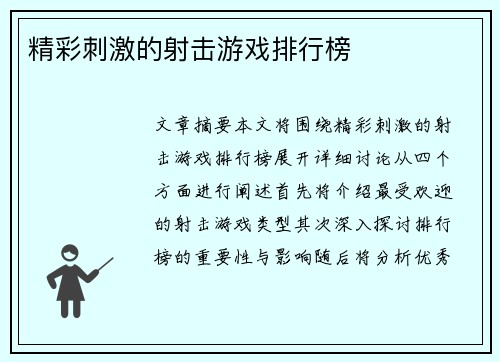 精彩刺激的射击游戏排行榜

文章摘要本文将围绕精彩刺激的射击游戏排行榜展开详细讨论从四个方面进行阐述首先将介绍最受欢迎的射击游戏类型其次深入探讨排行榜的重要性与影响随后将分析优秀